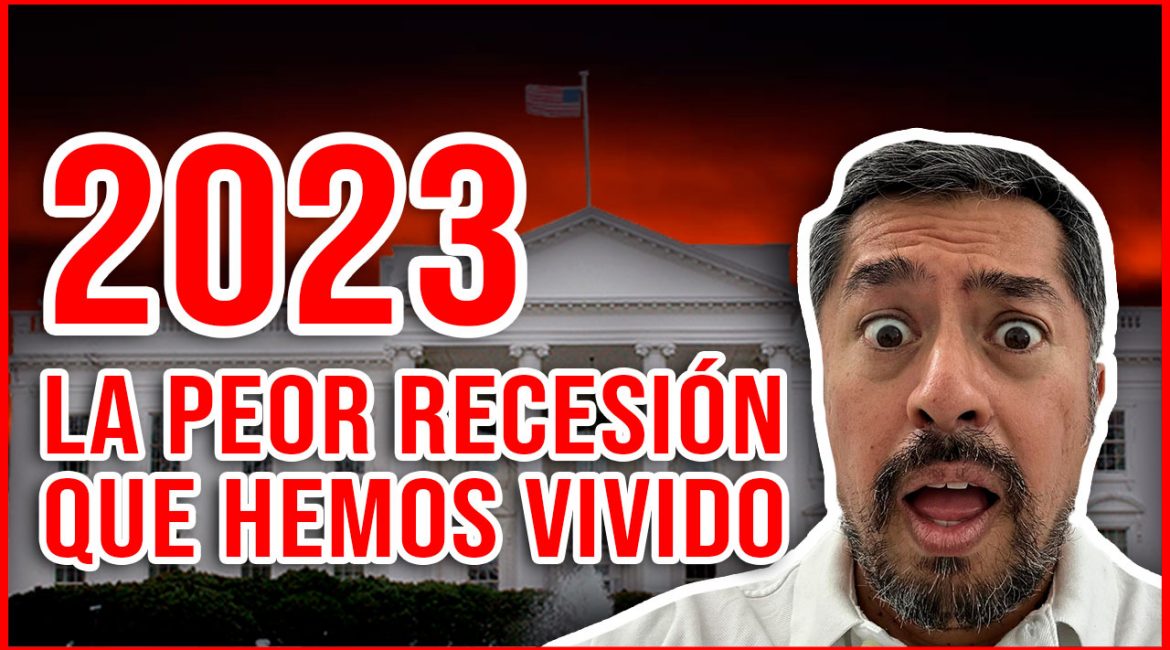 2023

LA PEOR RECESIÓN QUE HEMOS VIVIDO